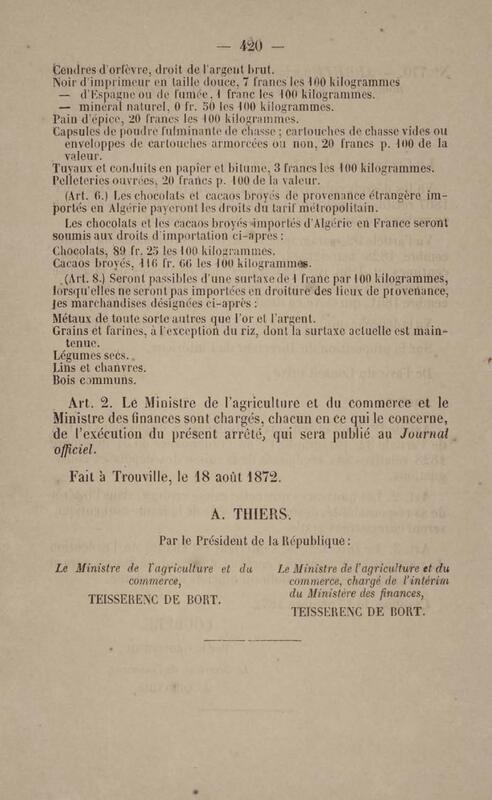 — 420 —

Cendres d'orfèvre, droit de l'argent brut.
Noir d'imprimeur en taille douce, 7 francs les 100 kilogrammes
— d'Espagne ou de fumée, 1 franc les 100 kilogrammes.
— minéral naturel, 0 fr. 50 les 100 kilogrammes.
Pain d'épice, 20 francs les 100 kilogrammes.
Capsules de poudre fulminante de chasse ; cartouches de chasse vides ou enveloppes de cartouches armorcées ou non, 20 francs p. 100 de la valeur.
Tuyaux et conduits en papier et bitume, 3 francs les 100 kilogrammes.
Pelleteries ouvrées, 20 francs p. 100 de la valeur.

(Art. 6.) Les chocolats et cacaos broyés de provenance étrangère importés en Algérie payeront les droits du tarif métropolitain.

Les chocolats et les cacaos broyés importés d'Algérie en France seront soumis aux droits d'importation ci-après :
Chocolats, 89 fr. 25 les 100 kilogrammes.
Cacaos broyés, 116 fr. 66 les 100 kilogrammes.

(Art. 8.) Seront passibles d'une surtaxe de 1 franc par 100 kilogrammes, lorsqu'elles ne seront pas importées en droiture des lieux de provenance, les marchandises désignées ci-après :
Métaux de toute sorte autres que l'or et l'argent.
Grains et farines, à l'exception du riz, dont la surtaxe actuelle est maintenue.
Légumes secs.
Lins et chanvres.
Bois communs.

Art. 2. Le Ministre de l'agriculture et du commerce et le Ministre des finances sont chargés, chacun en ce qui le concerne, de l'exécution du présent arrêté, qui sera publié au Journal officiel.

Fait à Trouville, le 18 août 1872.

A. THIERS.

Par le Président de la République :

Le Ministre de l'agriculture et du commerce,
TEISSERENC DE BORT.

Le Ministre de l'agriculture et du commerce, chargé de l'intérim du Ministère des finances,
TEISSERENC DE BORT.